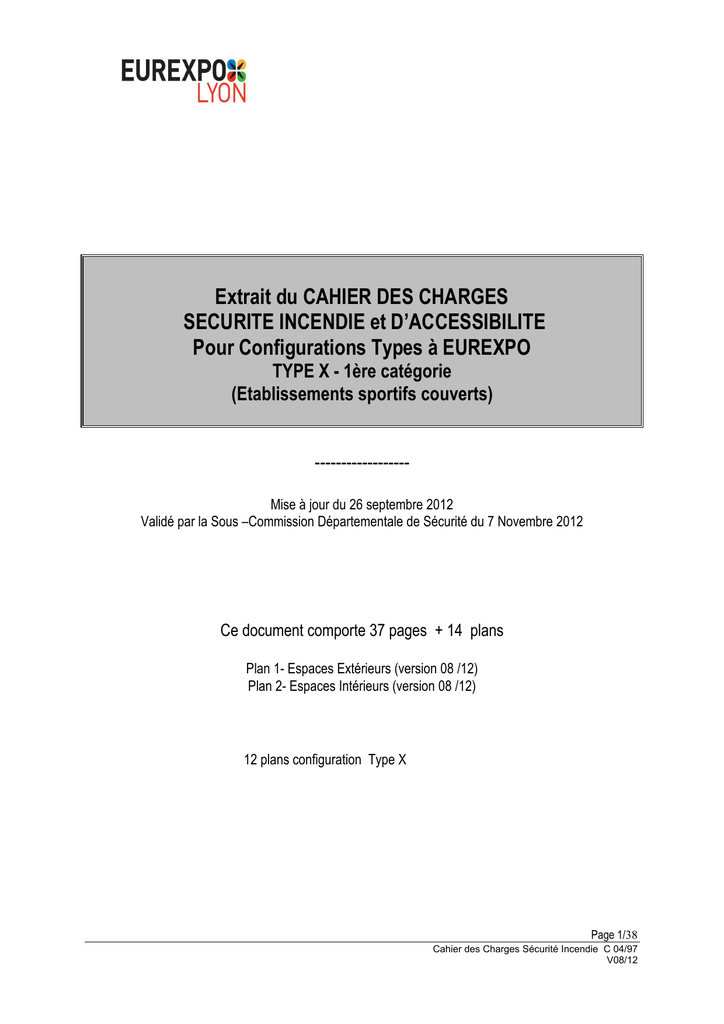 EUREXPO
LYON

Extrait du CAHIER DES CHARGES
SECURITE INCENDIE et D'ACCESSIBILITE
Pour Configurations Types à EUREXPO
TYPE X - 1ère catégorie
(Etablissements sportifs couverts)

------------------

Mise à jour du 26 septembre 2012
Validé par la Sous –Commission Départementale de Sécurité du 7 Novembre 2012

Ce document comporte 37 pages + 14 plans

Plan 1- Espaces Extérieurs (version 08 /12)
Plan 2- Espaces Intérieurs (version 08 /12)

12 plans configuration Type X

Page 1/38
Cahier des Charges Sécurité Incendie C 04/97
V08/12